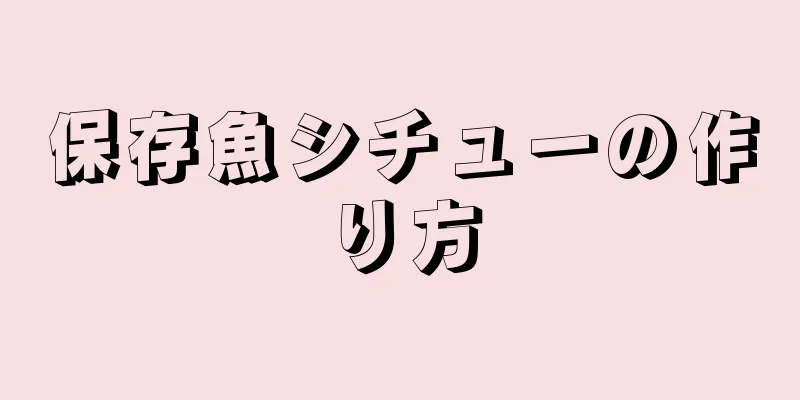 保存魚シチューの作り方